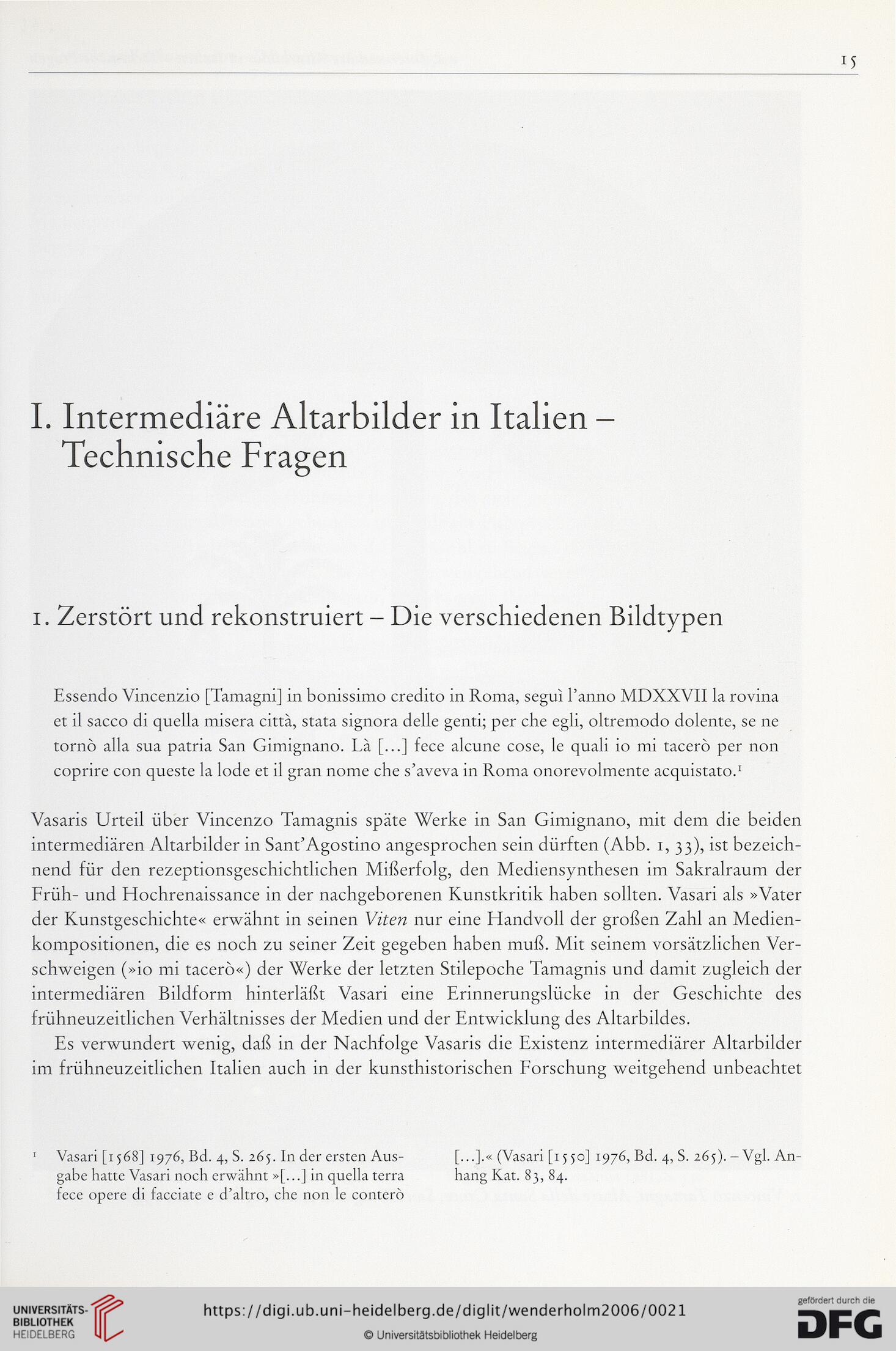 15

I. Intermediäre Altarbilder in Italien – Technische Fragen

1. Zerstört und rekonstruiert – Die verschiedenen Bildtypen

Essendo Vincenzio [Tamagni] in bonissimo credito in Roma, seguì l'anno MDXXVII la rovina et il sacco di quella misera città, stata signora delle genti; per che egli, oltremodo dolente, se ne tornò alla sua patria San Gimignano. Là [...] fece alcune cose, le quali io mi tacerò per non coprire con queste la lode et il gran nome che s'aveva in Roma onorevolmente acquistato.$^1$

Vasaris Urteil über Vincenzo Tamagnis späte Werke in San Gimignano, mit dem die beiden intermediären Altarbilder in Sant'Agostino angesprochen sein dürften (Abb. 1, 33), ist bezeichnend für den rezeptionsgeschichtlichen Mißerfolg, den Mediensynthesen im Sakralraum der Früh- und Hochrenaissance in der nachgeborenen Kunstkritik haben sollten. Vasari als »Vater der Kunstgeschichte« erwähnt in seinen Viten nur eine Handvoll der großen Zahl an Medienkompositionen, die es noch zu seiner Zeit gegeben haben muß. Mit seinem vorsätzlichen Verschweigen (»io mi tacerò«) der Werke der letzten Stilepoche Tamagnis und damit zugleich der intermediären Bildform hinterläßt Vasari eine Erinnerungslücke in der Geschichte des frühneuzeitlichen Verhältnisses der Medien und der Entwicklung des Altarbildes.

Es verwundert wenig, daß in der Nachfolge Vasaris die Existenz intermediärer Altarbilder im frühneuzeitlichen Italien auch in der kunsthistorischen Forschung weitgehend unbeachtet

$^1$ Vasari [1568] 1976, Bd. 4, S. 265. In der ersten Ausgabe hatte Vasari noch erwähnt »[...] in quella terra fece opere di facciate e d'altro, che non le conterò [...].« (Vasari [1550] 1976, Bd. 4, S. 265). – Vgl. Anhang Kat. 83, 84.

UNIVERSITÄTS-BIBLIOTHEK HEIDELBERG

https://digi.ub.uni-heidelberg.de/diglit/wenderholm2006/0021

© Universitätsbibliothek Heidelberg

gefördert durch die DFG